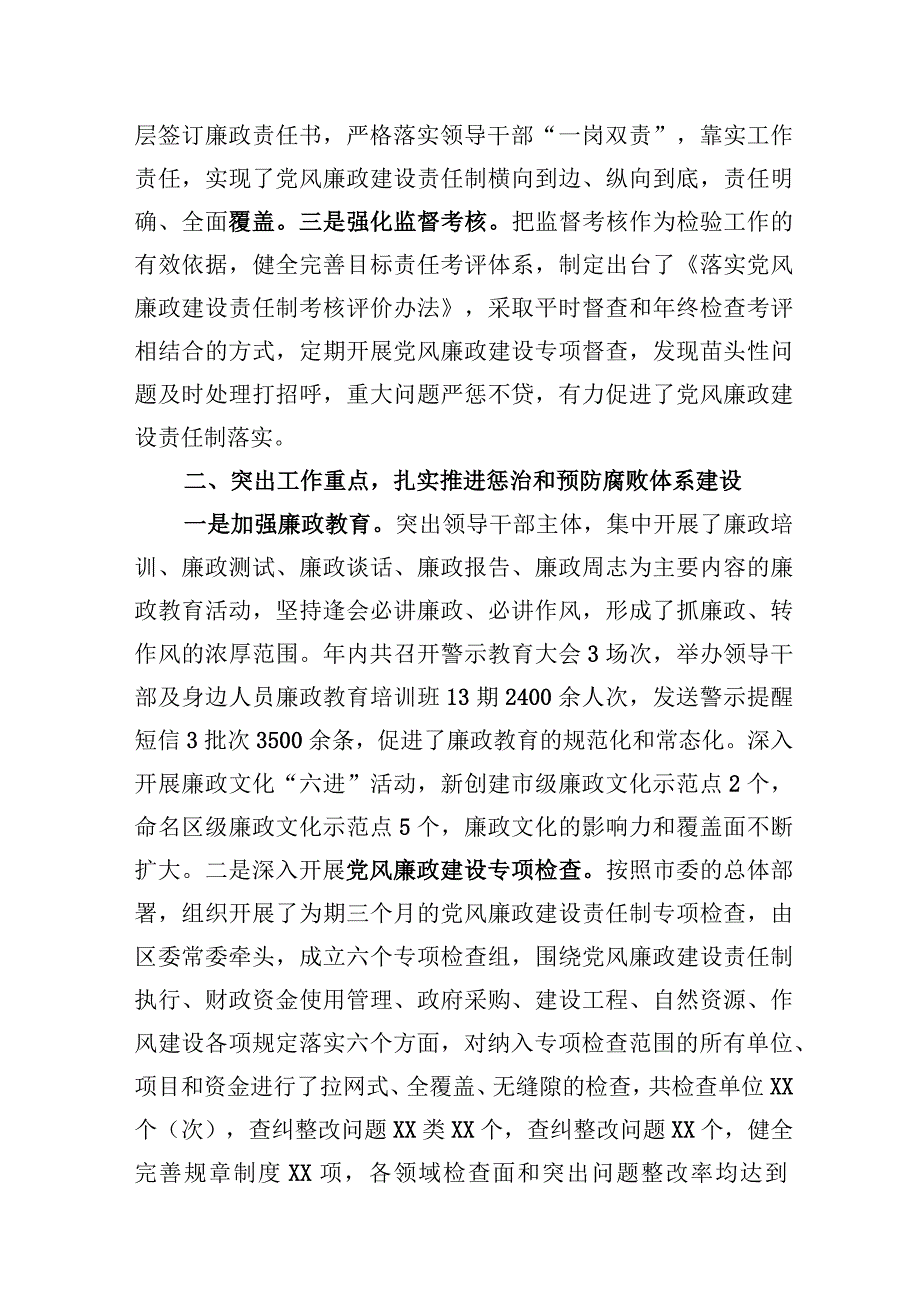 层签订廉政责任书，严格落实领导干部“一岗双责”，靠实工作责任，实现了党风廉政建设责任制横向到边、纵向到底，责任明确、全面覆盖。三是强化监督考核。把监督考核作为检验工作的有效依据，健全完善目标责任考评体系，制定出台了《落实党风廉政建设责任制考核评价办法》，采取平时督查和年终检查考评相结合的方式，定期开展党风廉政建设专项督查，发现苗头性问题及时处理打招呼，重大问题严惩不贷，有力促进了党风廉政建设责任制落实。

二、突出工作重点，扎实推进惩治和预防腐败体系建设

一是加强廉政教育。突出领导干部主体，集中开展了廉政培训、廉政测试、廉政谈话、廉政报告、廉政周志为主要内容的廉政教育活动，坚持逢会必讲廉政、必讲作风，形成了抓廉政、转作风的浓厚范围。年内共召开警示教育大会3场次，举办领导干部及身边人员廉政教育培训班13期2400余人次，发送警示提醒短信3批次3500余条，促进了廉政教育的规范化和常态化。深入开展廉政文化“六进”活动，新创建市级廉政文化示范点2个，命名区级廉政文化示范点5个，廉政文化的影响力和覆盖面不断扩大。二是深入开展党风廉政建设专项检查。按照市委的总体部署，组织开展了为期三个月的党风廉政建设责任制专项检查，由区委常委牵头，成立六个专项检查组，围绕党风廉政建设责任制执行、财政资金使用管理、政府采购、建设工程、自然资源、作风建设各项规定落实六个方面，对纳入专项检查范围的所有单位、项目和资金进行了拉网式、全覆盖、无缝隙的检查，共检查单位XX个（次），查纠整改问题XX类XX个，查纠整改问题XX个，健全完善规章制度XX项，各领域检查面和突出问题整改率均达到